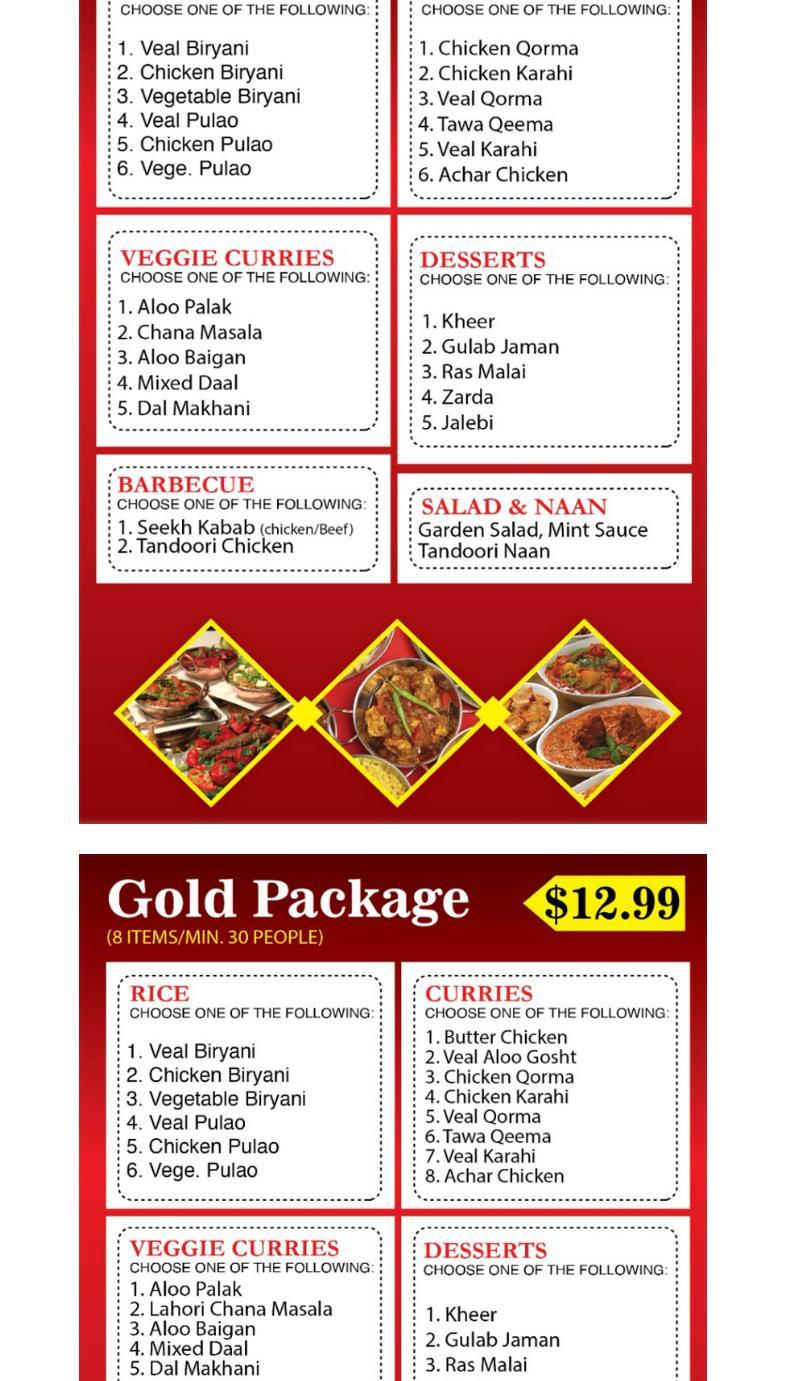 CHOOSE ONE OF THE FOLLOWING:
1. Veal Biryani
2. Chicken Biryani
3. Vegetable Biryani
4. Veal Pulao
5. Chicken Pulao
6. Vege. Pulao

CHOOSE ONE OF THE FOLLOWING:
1. Chicken Qorma
2. Chicken Karahi
3. Veal Qorma
4. Tawa Qeema
5. Veal Karahi
6. Achar Chicken

VEGGIE CURRIES
CHOOSE ONE OF THE FOLLOWING:
1. Aloo Palak
2. Chana Masala
3. Aloo Baigan
4. Mixed Daal
5. Dal Makhani

DESSERTS
CHOOSE ONE OF THE FOLLOWING:
1. Kheer
2. Gulab Jaman
3. Ras Malai
4. Zarda
5. Jalebi

BARBECUE
CHOOSE ONE OF THE FOLLOWING:
1. Seekh Kabab (chicken/Beef)
2. Tandoori Chicken

SALAD & NAAN
Garden Salad, Mint Sauce
Tandoori Naan

Gold Package
$12.99
(8 ITEMS/MIN. 30 PEOPLE)

RICE
CHOOSE ONE OF THE FOLLOWING:
1. Veal Biryani
2. Chicken Biryani
3. Vegetable Biryani
4. Veal Pulao
5. Chicken Pulao
6. Vege. Pulao

CURRIES
CHOOSE ONE OF THE FOLLOWING:
1. Butter Chicken
2. Veal Aloo Gosht
3. Chicken Qorma
4. Chicken Karahi
5. Veal Qorma
6. Tawa Qeema
7. Veal Karahi
8. Achar Chicken

VEGGIE CURRIES
CHOOSE ONE OF THE FOLLOWING:
1. Aloo Palak
2. Lahori Chana Masala
3. Aloo Baigan
4. Mixed Daal
5. Dal Makhani

DESSERTS
CHOOSE ONE OF THE FOLLOWING:
1. Kheer
2. Gulab Jaman
3. Ras Malai